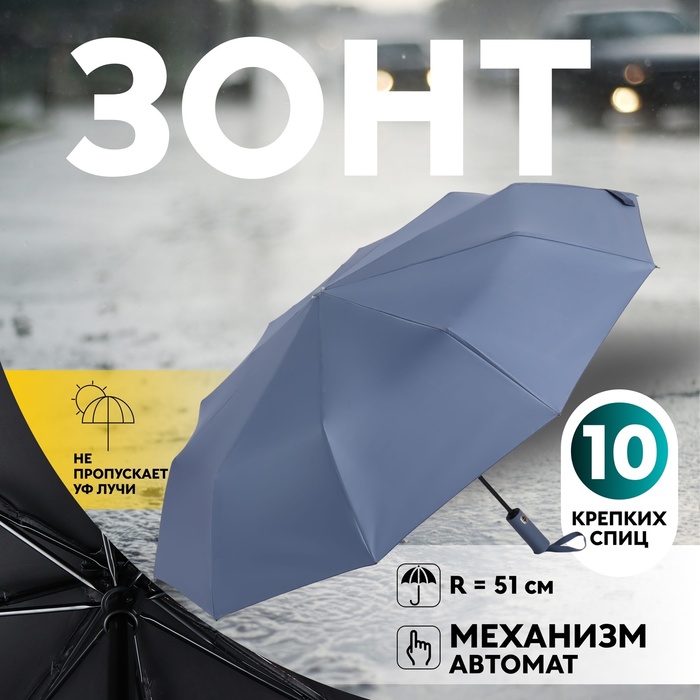 ЗОНТ

НЕ ПРОПУСКАЕТ УФ ЛУЧИ

10

КРЕПКИХ СПИЦ

R = 51 см

МЕХАНИЗМ АВТОМАТ